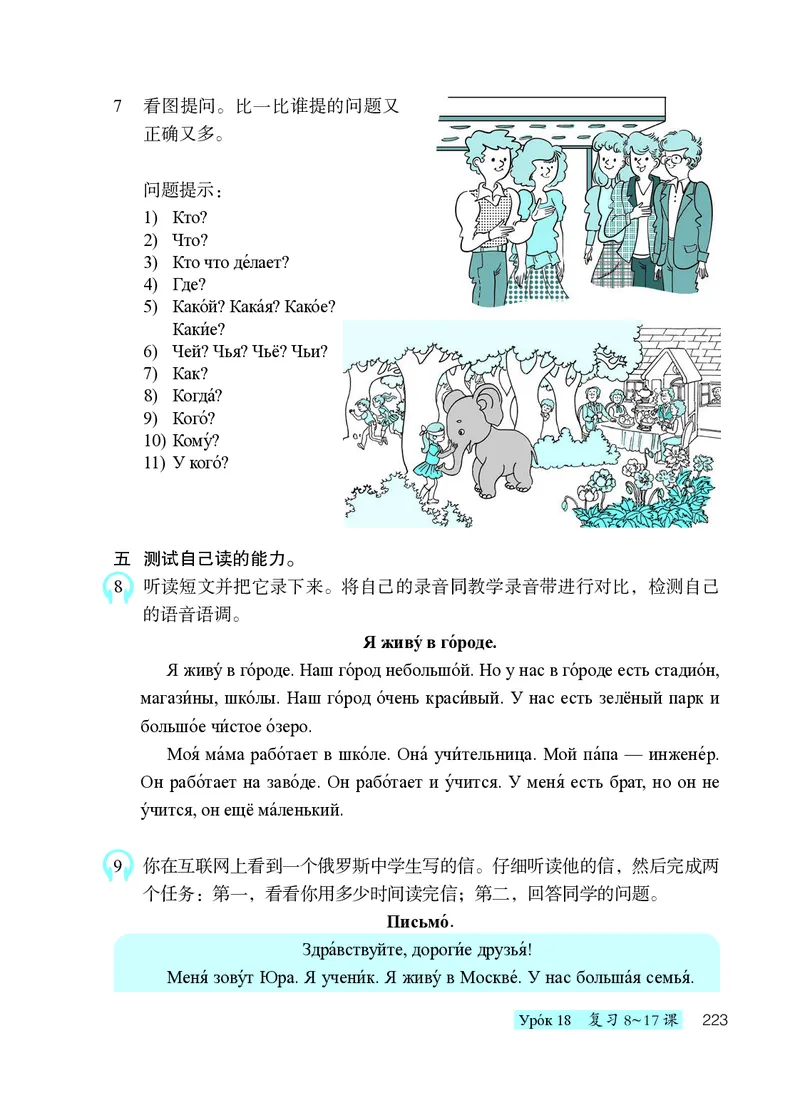 7 看图提问。比一比谁提的问题又正确又多。

问题提示：
1) Кто?
2) Что?
3) Кто что де́лает?
4) Где?
5) Како́й? Кака́я? Како́е? Каки́е?
6) Чей? Чья? Чьё? Чьи?
7) Как?
8) Когда́?
9) Кого́?
10) Кому́?
11) У кого́?

五 测试自己读的能力。

8 听读短文并把它录下来。将自己的录音同教学录音带进行对比，检测自己的语音语调。

Я живу́ в го́роде.

Я живу́ в го́роде. Наш го́род небольшо́й. Но у нас в го́роде есть стадио́н, магази́ны, шко́лы. Наш го́род о́чень краси́вый. У нас есть зелёный парк и большо́е чи́стое о́зеро.

Моя́ ма́ма рабо́тает в шко́ле. Она́ учи́тельница. Мой па́па — инжене́р. Он рабо́тает на заво́де. Он рабо́тает и у́чится. У меня́ есть брат, но он не у́чится, он ещё ма́ленький.

9 你在互联网上看到一个俄罗斯中学生写的信。仔细听读他的信，然后完成两个任务：第一，看看你用多少时间读完信；第二，回答同学的问题。

Письмо́.

Здра́вствуйте, дороги́е друзья́!

Меня́ зову́т Юра. Я учени́к. Я живу́ в Москве́. У нас больша́я семья́.

Уро́к 18 复习 8~17 课 223